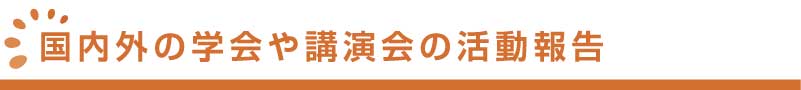 国内外の学会や講演会の活動報告